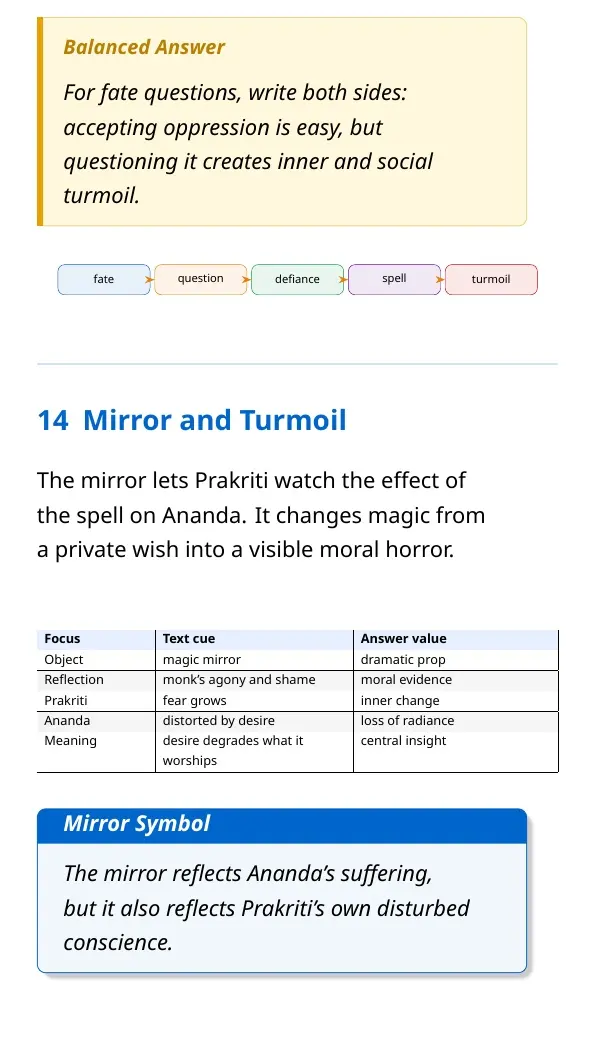 Balanced Answer

For fate questions, write both sides: accepting oppression is easy, but questioning it creates inner and social turmoil.

fate

question

defiance

spell

turmoil

14 Mirror and Turmoil

The mirror lets Prakriti watch the effect of the spell on Ananda. It changes magic from a private wish into a visible moral horror.

| Focus | Text cue | Answer value |
|---|---|---|
| Object | magic mirror | dramatic prop |
| Reflection | monk's agony and shame | moral evidence |
| Prakriti | fear grows | inner change |
| Ananda | distorted by desire | loss of radiance |
| Meaning | desire degrades what it worships | central insight |

Mirror Symbol

The mirror reflects Ananda's suffering, but it also reflects Prakriti's own disturbed conscience.